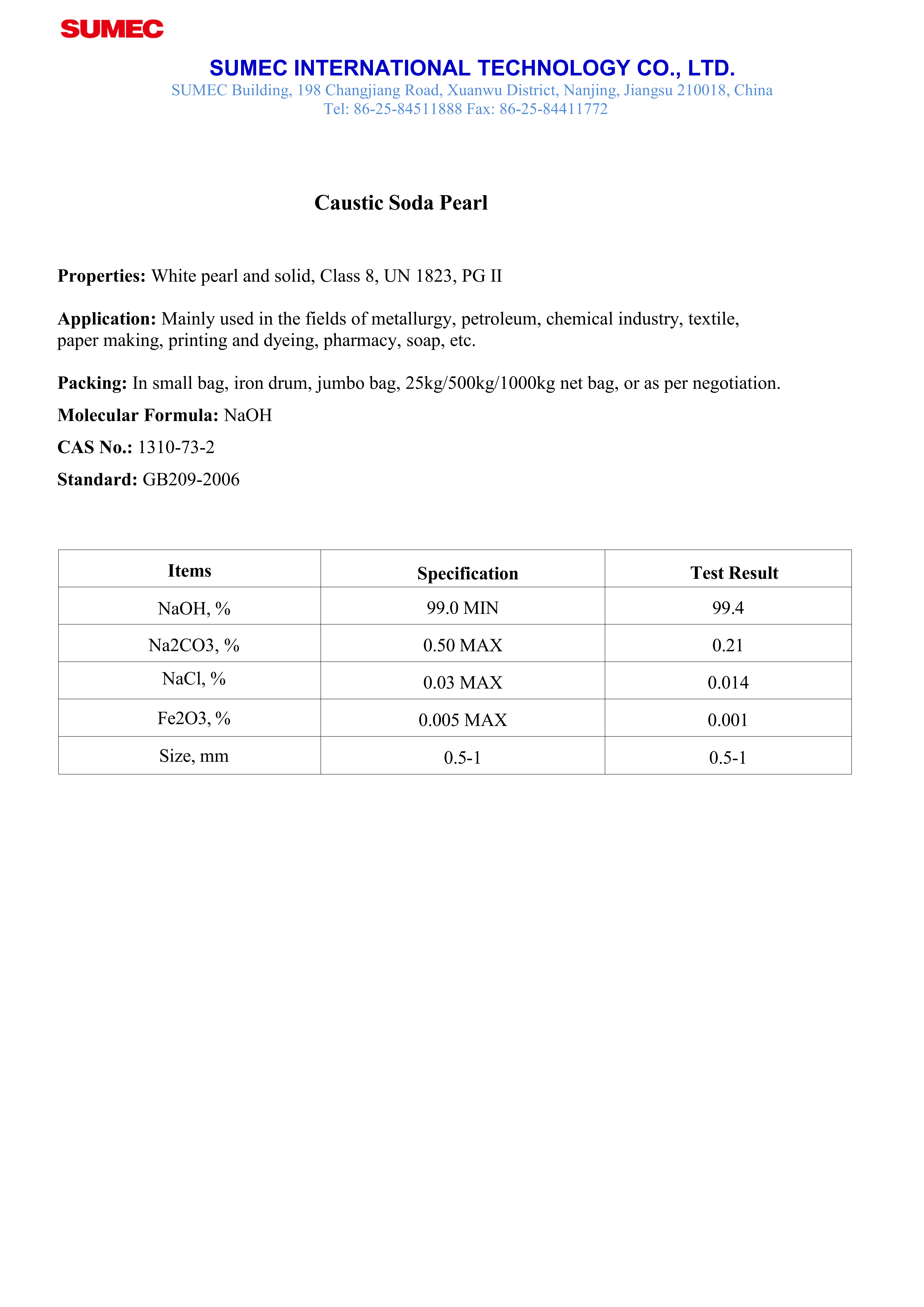 SUMEC

SUMEC INTERNATIONAL TECHNOLOGY CO., LTD.
SUMEC Building, 198 Changjiang Road, Xuanwu District, Nanjing, Jiangsu 210018, China
Tel: 86-25-84511888 Fax: 86-25-84411772

Caustic Soda Pearl

Properties: White pearl and solid, Class 8, UN 1823, PG II

Application: Mainly used in the fields of metallurgy, petroleum, chemical industry, textile, paper making, printing and dyeing, pharmacy, soap, etc.

Packing: In small bag, iron drum, jumbo bag, 25kg/500kg/1000kg net bag, or as per negotiation.

Molecular Formula: NaOH

CAS No.: 1310-73-2

Standard: GB209-2006

| Items | Specification | Test Result |
|---|---|---|
| NaOH, % | 99.0 MIN | 99.4 |
| Na2CO3, % | 0.50 MAX | 0.21 |
| NaCl, % | 0.03 MAX | 0.014 |
| Fe2O3, % | 0.005 MAX | 0.001 |
| Size, mm | 0.5-1 | 0.5-1 |